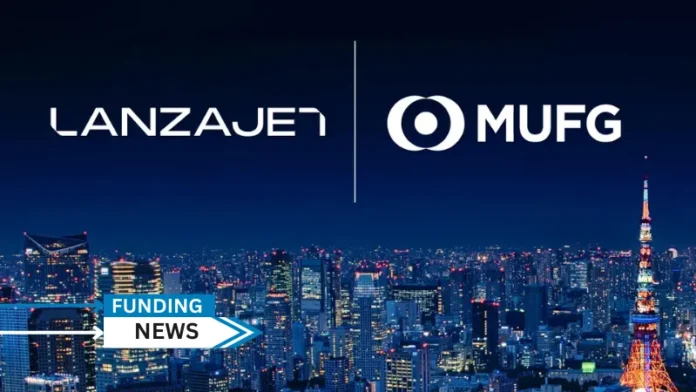 LANZAJET

MUFG

FUNDING
NEWS